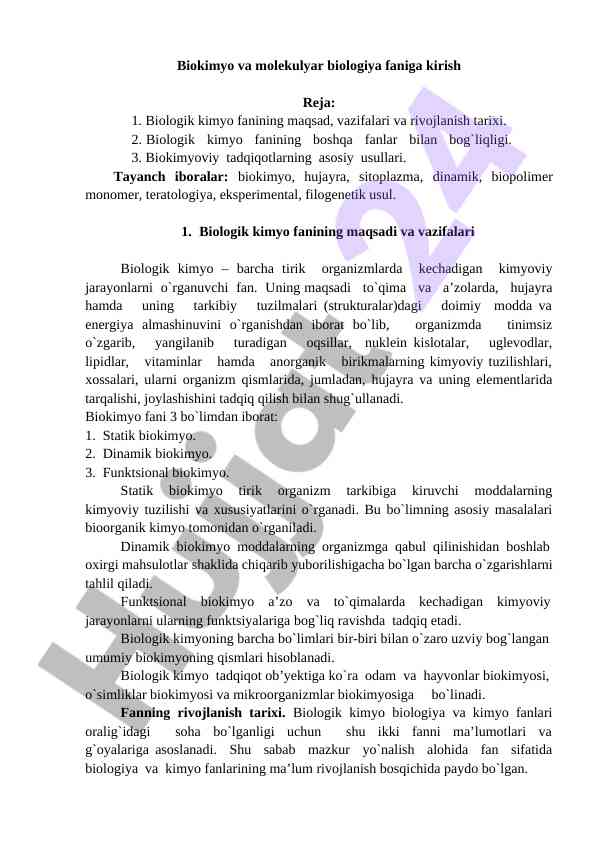 Biokimyo va molekulyar biologiya faniga kirish

Reja:

1. Biologik kimyo fanining maqsad, vazifalari va rivojlanish tarixi.
2. Biologik kimyo fanining boshqa fanlar bilan bog`liqligi.
3. Biokimyoviy tadqiqotlarning asosiy usullari.

Tayanch iboralar: biokimyo, hujayra, sitoplazma, dinamik, biopolimer monomer, teratologiya, eksperimental, filogenetik usul.

1. Biologik kimyo fanining maqsadi va vazifalari

Biologik kimyo – barcha tirik organizmlarda kechadigan kimyoviy jarayonlarni o`rganuvchi fan. Uning maqsadi to`qima va a’zolarda, hujayra hamda uning tarkibiy tuzilmalari (strukturalar)dagi doimiy modda va energiya almashinuvini o`rganishdan iborat bo`lib, organizmda tinimsiz o`zgarib, yangilanib turadigan oqsillar, nuklein kislotalar, uglevodlar, lipidlar, vitaminlar hamda anorganik birikmalarning kimyoviy tuzilishlari, xossalari, ularni organizm qismlarida, jumladan, hujayra va uning elementlarida tarqalishi, joylashishini tadqiq qilish bilan shug`ullanadi.
Biokimyo fani 3 bo`limdan iborat:
1. Statik biokimyo.
2. Dinamik biokimyo.
3. Funktsional biokimyo.

Statik biokimyo tirik organizm tarkibiga kiruvchi moddalarning kimyoviy tuzilishi va xususiyatlarini o`rganadi. Bu bo`limning asosiy masalalari bioorganik kimyo tomonidan o`rganiladi.

Dinamik biokimyo moddalarning organizmga qabul qilinishidan boshlab oxirgi mahsulotlar shaklida chiqarib yuborilishigacha bo`lgan barcha o`zgarishlarni tahlil qiladi.

Funktsional biokimyo a’zo va to`qimalarda kechadigan kimyoviy jarayonlarni ularning funktsiyalariga bog`liq ravishda tadqiq etadi.

Biologik kimyoning barcha bo`limlari bir-biri bilan o`zaro uzviy bog`langan umumiy biokimyoning qismlari hisoblanadi.

Biologik kimyo tadqiqot ob’yektiga ko`ra odam va hayvonlar biokimyosi, o`simliklar biokimyosi va mikroorganizmlar biokimyosiga bo`linadi.

Fanning rivojlanish tarixi. Biologik kimyo biologiya va kimyo fanlari oralig`idagi soha bo`lganligi uchun shu ikki fanni ma’lumotlari va g`oyalariga asoslanadi. Shu sabab mazkur yo`nalish alohida fan sifatida biologiya va kimyo fanlarining ma’lum rivojlanish bosqichida paydo bo`lgan.

Hujjat24